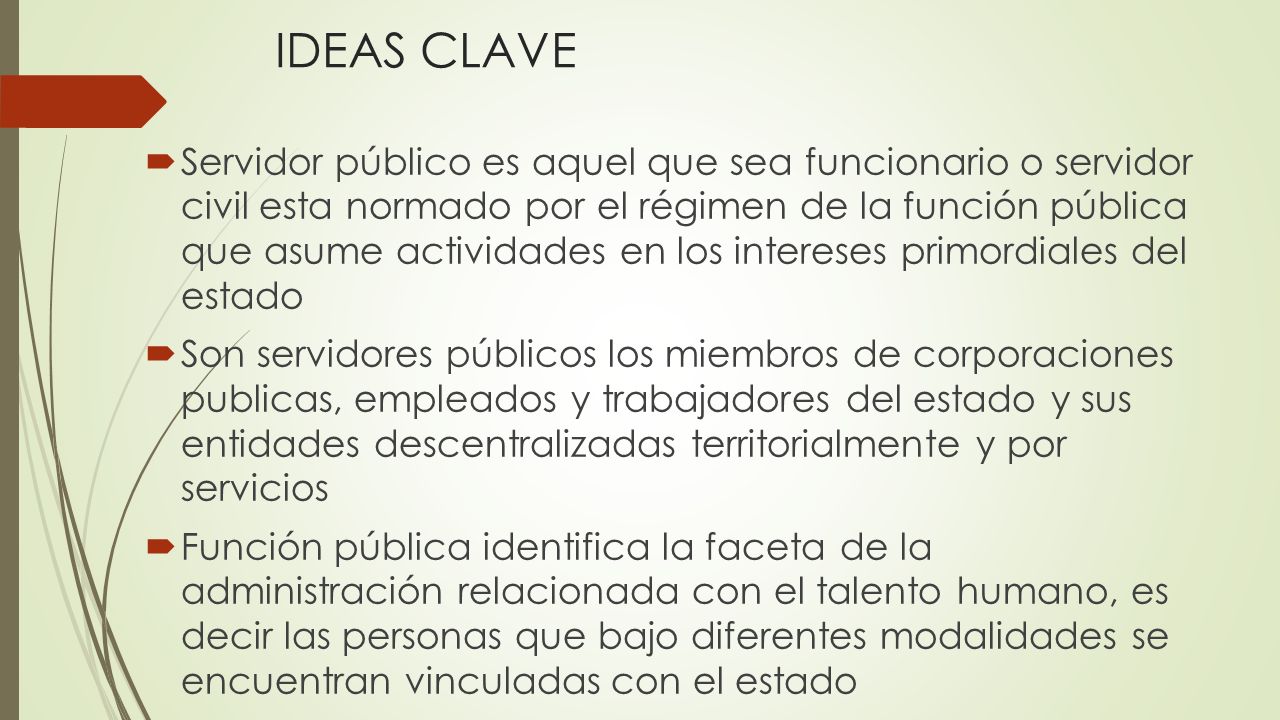 IDEAS CLAVE

Servidor público es aquel que sea funcionario o servidor civil esta normado por el régimen de la función pública que asume actividades en los intereses primordiales del estado

Son servidores públicos los miembros de corporaciones publicas, empleados y trabajadores del estado y sus entidades descentralizadas territorialmente y por servicios

Función pública identifica la faceta de la administración relacionada con el talento humano, es decir las personas que bajo diferentes modalidades se encuentran vinculadas con el estado